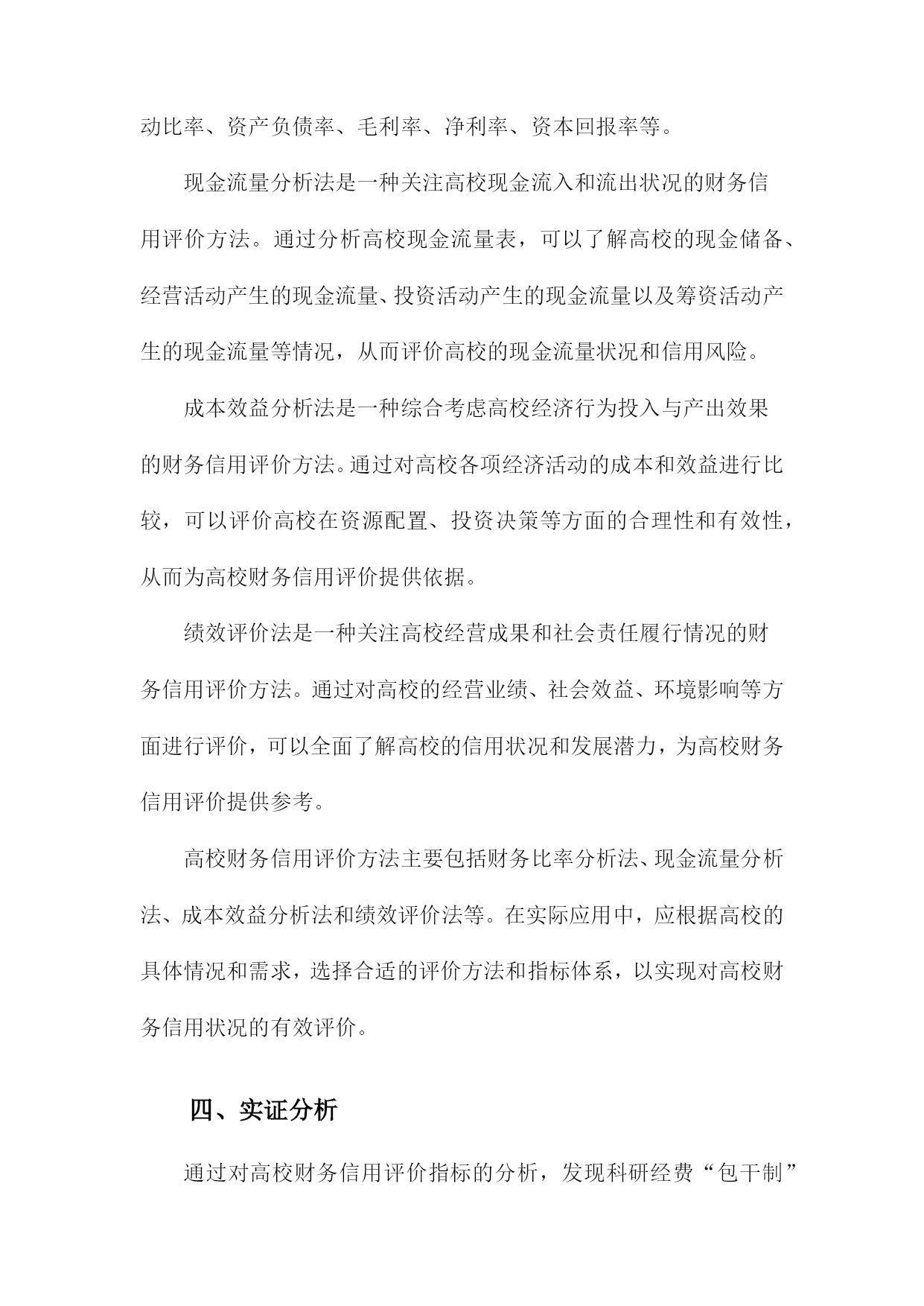 动比率、资产负债率、毛利率、净利率、资本回报率等。

现金流量分析法是一种关注高校现金流入和流出状况的财务信用评价方法。通过分析高校现金流量表，可以了解高校的现金储备、经营活动产生的现金流量、投资活动产生的现金流量以及筹资活动产生的现金流量等情况，从而评价高校的现金流量状况和信用风险。

成本效益分析法是一种综合考虑高校经济行为投入与产出效果的财务信用评价方法。通过对高校各项经济活动的成本和效益进行比较，可以评价高校在资源配置、投资决策等方面的合理性和有效性，从而为高校财务信用评价提供依据。

绩效评价法是一种关注高校经营成果和社会责任履行情况的财务信用评价方法。通过对高校的经营业绩、社会效益、环境影响等方面进行评价，可以全面了解高校的信用状况和发展潜力，为高校财务信用评价提供参考。

高校财务信用评价方法主要包括财务比率分析法、现金流量分析法、成本效益分析法和绩效评价法等。在实际应用中，应根据高校的具体情况和需求，选择合适的评价方法和指标体系，以实现对高校财务信用状况的有效评价。

四、实证分析

通过对高校财务信用评价指标的分析，发现科研经费“包干制”